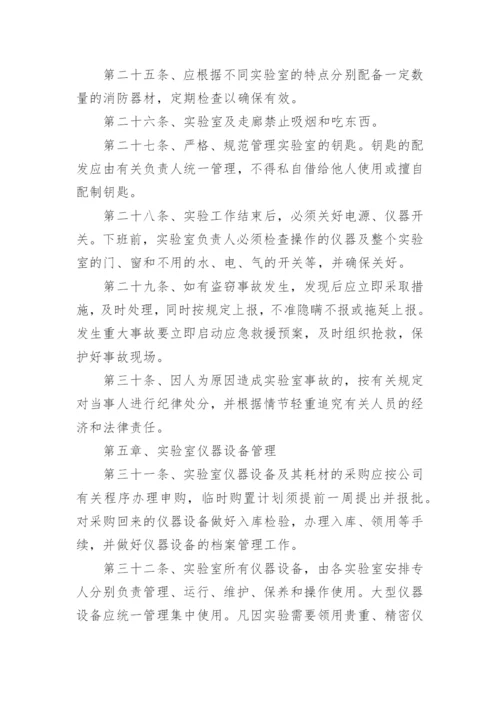 第二十五条、应根据不同实验室的特点分别配备一定数量的消防器材，定期检查以确保有效。

第二十六条、实验室及走廊禁止吸烟和吃东西。

第二十七条、严格、规范管理实验室的钥匙。钥匙的配发应由有关负责人统一管理，不得私自借给他人使用或擅自配制钥匙。

第二十八条、实验工作结束后，必须关好电源、仪器开关。下班前，实验室负责人必须检查操作的仪器及整个实验室的门、窗和不用的水、电、气的开关等，并确保关好。

第二十九条、如有盗窃事故发生，发现后应立即采取措施，及时处理，同时按规定上报，不准隐瞒不报或拖延上报。发生重大事故要立即启动应急救援预案，及时组织抢救，保护好事故现场。

第三十条、因人为原因造成实验室事故的，按有关规定对当事人进行纪律处分，并根据情节轻重追究有关人员的经济和法律责任。

第五章、实验室仪器设备管理

第三十一条、实验室仪器设备及其耗材的采购应按公司有关程序办理申购，临时购置计划须提前一周提出并报批。对采购回来的仪器设备做好入库检验，办理入库、领用等手续，并做好仪器设备的档案管理工作。

第三十二条、实验室所有仪器设备，由各实验室安排专人分别负责管理、运行、维护、保养和操作使用。大型仪器设备应统一管理集中使用。凡因实验需要领用贵重、精密仪